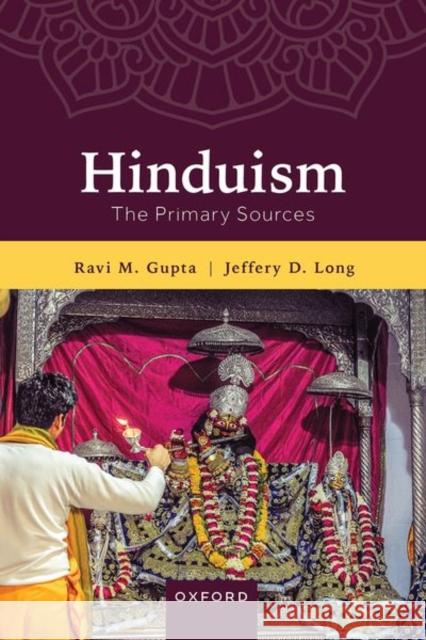 Hinduism
The Primary Sources

Ravi M. Gupta | Jeffery D. Long

OXFORD